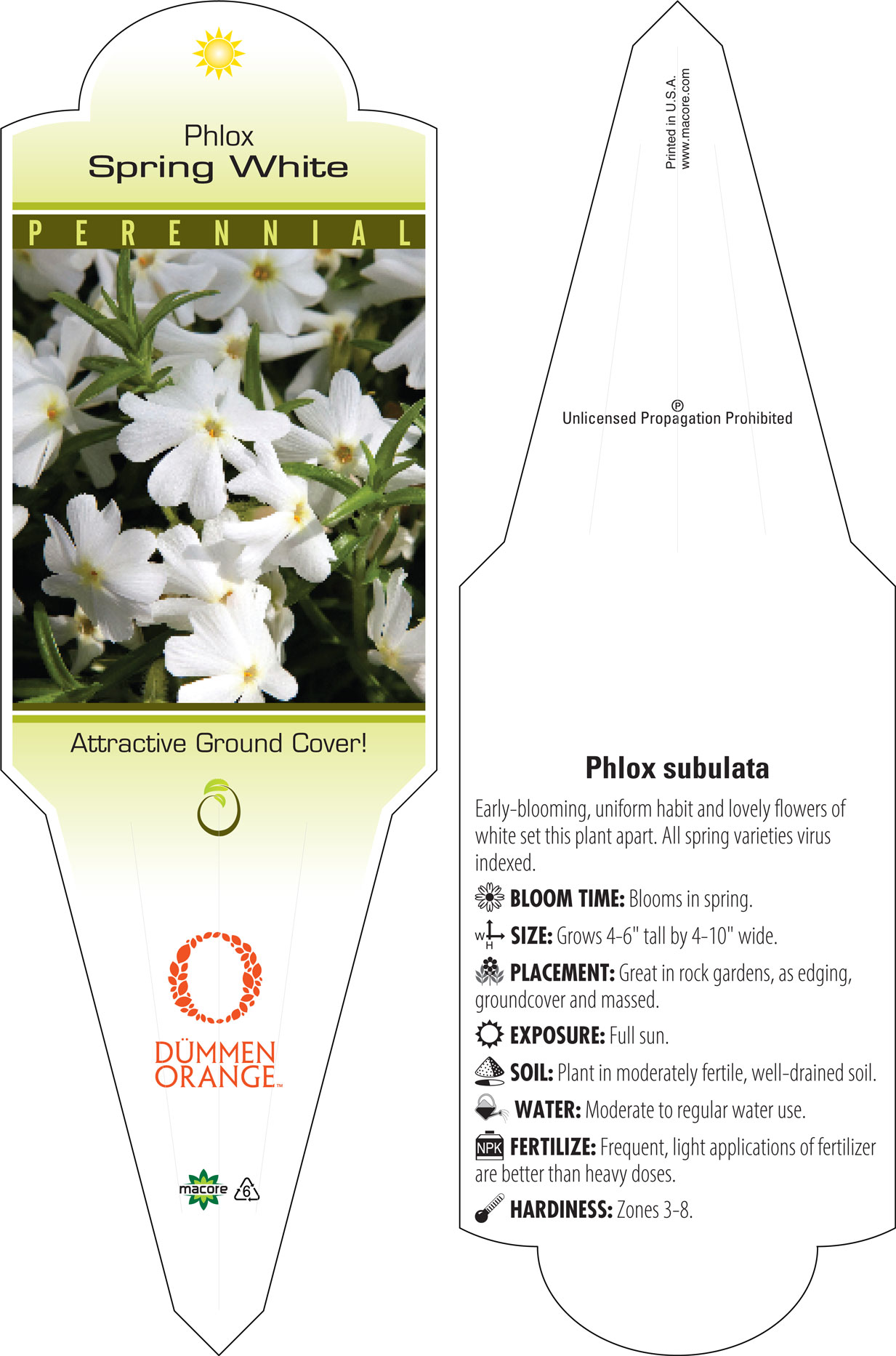 Phlox
Spring White

PERENNIAL

Attractive Ground Cover!

DÜMMEN ORANGE™

macore 6

Printed in U.S.A.
www.macore.com

Ⓟ
Unlicensed Propagation Prohibited

Phlox subulata

Early-blooming, uniform habit and lovely flowers of white set this plant apart. All spring varieties virus indexed.

BLOOM TIME: Blooms in spring.

W H SIZE: Grows 4-6" tall by 4-10" wide.

PLACEMENT: Great in rock gardens, as edging, groundcover and massed.

EXPOSURE: Full sun.

SOIL: Plant in moderately fertile, well-drained soil.

WATER: Moderate to regular water use.

NPK FERTILIZE: Frequent, light applications of fertilizer are better than heavy doses.

HARDINESS: Zones 3-8.